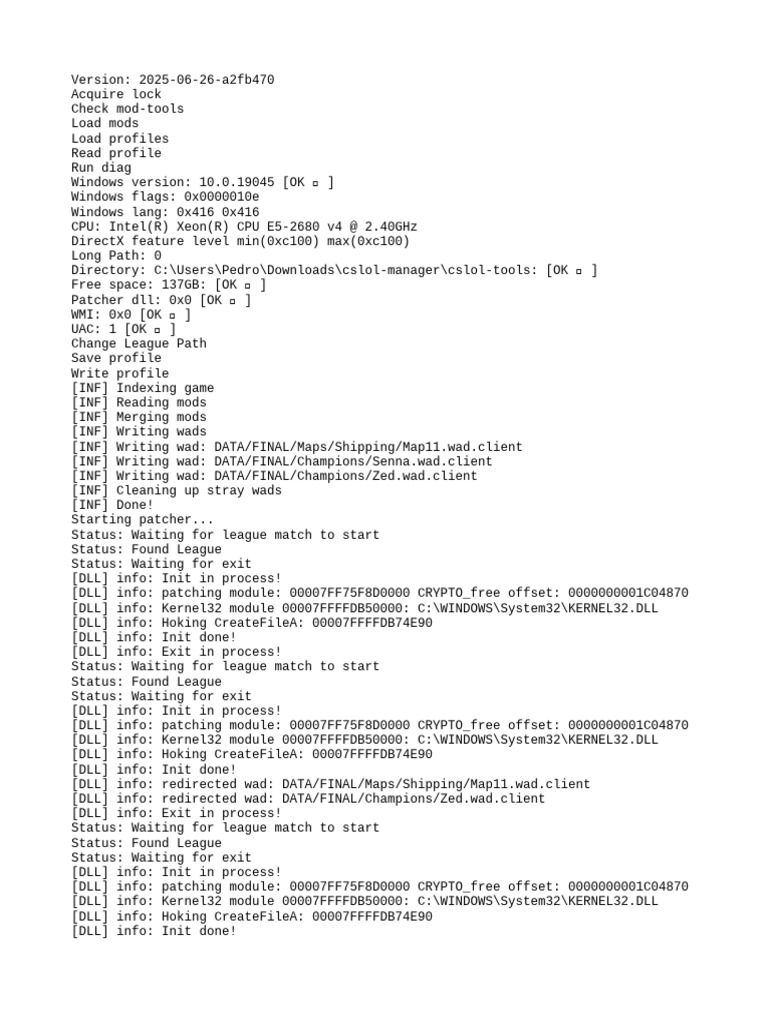 Version: 2025-06-26-a2fb470
Acquire lock
Check mod-tools
Load mods
Load profiles
Read profile
Run diag
Windows version: 10.0.19045 [OK ▫ ]
Windows flags: 0x0000010e
Windows lang: 0x416 0x416
CPU: Intel(R) Xeon(R) CPU E5-2680 v4 @ 2.40GHz
DirectX feature level min(0xc100) max(0xc100)
Long Path: 0
Directory: C:\Users\Pedro\Downloads\cslol-manager\cslol-tools: [OK ▫ ]
Free space: 137GB: [OK ▫ ]
Patcher dll: 0x0 [OK ▫ ]
WMI: 0x0 [OK ▫ ]
UAC: 1 [OK ▫ ]
Change League Path
Save profile
Write profile
[INF] Indexing game
[INF] Reading mods
[INF] Merging mods
[INF] Writing wads
[INF] Writing wad: DATA/FINAL/Maps/Shipping/Map11.wad.client
[INF] Writing wad: DATA/FINAL/Champions/Senna.wad.client
[INF] Writing wad: DATA/FINAL/Champions/Zed.wad.client
[INF] Cleaning up stray wads
[INF] Done!
Starting patcher...
Status: Waiting for league match to start
Status: Found League
Status: Waiting for exit
[DLL] info: Init in process!
[DLL] info: patching module: 00007FF75F8D0000 CRYPTO_free offset: 0000000001C04870
[DLL] info: Kernel32 module 00007FFFDB50000: C:\WINDOWS\System32\KERNEL32.DLL
[DLL] info: Hoking CreateFileA: 00007FFFDB74E90
[DLL] info: Init done!
[DLL] info: Exit in process!
Status: Waiting for league match to start
Status: Found League
Status: Waiting for exit
[DLL] info: Init in process!
[DLL] info: patching module: 00007FF75F8D0000 CRYPTO_free offset: 0000000001C04870
[DLL] info: Kernel32 module 00007FFFDB50000: C:\WINDOWS\System32\KERNEL32.DLL
[DLL] info: Hoking CreateFileA: 00007FFFDB74E90
[DLL] info: Init done!
[DLL] info: redirected wad: DATA/FINAL/Maps/Shipping/Map11.wad.client
[DLL] info: redirected wad: DATA/FINAL/Champions/Zed.wad.client
[DLL] info: Exit in process!
Status: Waiting for league match to start
Status: Found League
Status: Waiting for exit
[DLL] info: Init in process!
[DLL] info: patching module: 00007FF75F8D0000 CRYPTO_free offset: 0000000001C04870
[DLL] info: Kernel32 module 00007FFFDB50000: C:\WINDOWS\System32\KERNEL32.DLL
[DLL] info: Hoking CreateFileA: 00007FFFDB74E90
[DLL] info: Init done!